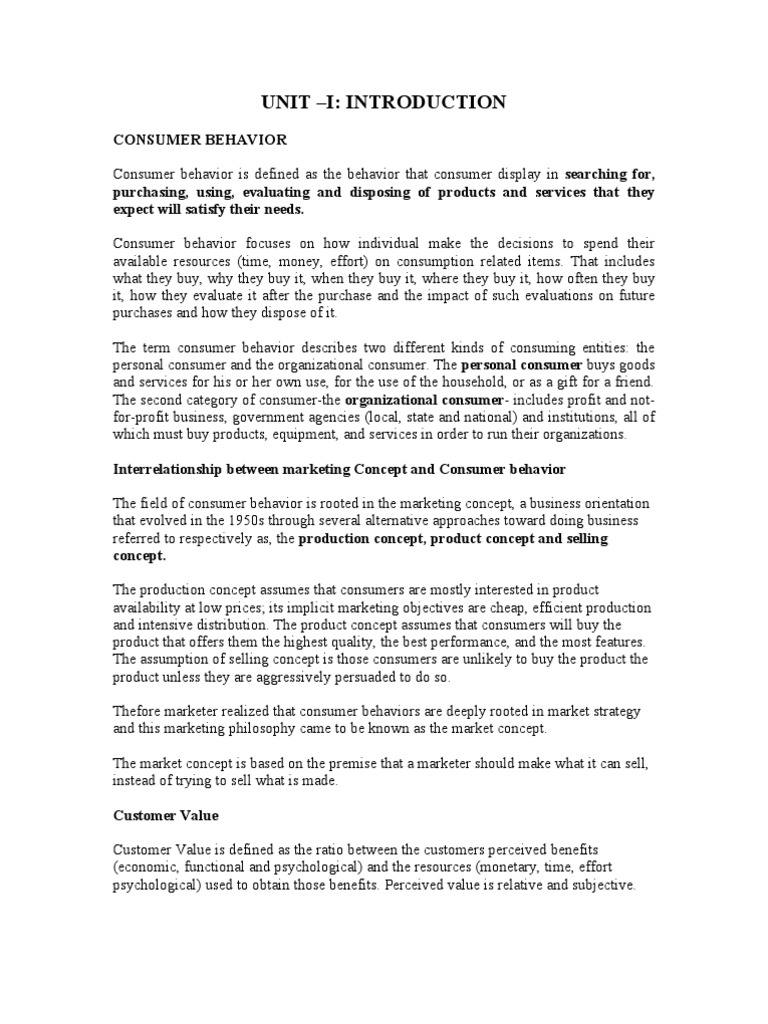 UNIT –I: INTRODUCTION

CONSUMER BEHAVIOR

Consumer behavior is defined as the behavior that consumer display in searching for, purchasing, using, evaluating and disposing of products and services that they expect will satisfy their needs.

Consumer behavior focuses on how individual make the decisions to spend their available resources (time, money, effort) on consumption related items. That includes what they buy, why they buy it, when they buy it, where they buy it, how often they buy it, how they evaluate it after the purchase and the impact of such evaluations on future purchases and how they dispose of it.

The term consumer behavior describes two different kinds of consuming entities: the personal consumer and the organizational consumer. The personal consumer buys goods and services for his or her own use, for the use of the household, or as a gift for a friend. The second category of consumer-the organizational consumer- includes profit and not-for-profit business, government agencies (local, state and national) and institutions, all of which must buy products, equipment, and services in order to run their organizations.

Interrelationship between marketing Concept and Consumer behavior

The field of consumer behavior is rooted in the marketing concept, a business orientation that evolved in the 1950s through several alternative approaches toward doing business referred to respectively as, the production concept, product concept and selling concept.

The production concept assumes that consumers are mostly interested in product availability at low prices; its implicit marketing objectives are cheap, efficient production and intensive distribution. The product concept assumes that consumers will buy the product that offers them the highest quality, the best performance, and the most features. The assumption of selling concept is those consumers are unlikely to buy the product the product unless they are aggressively persuaded to do so.

Thefore marketer realized that consumer behaviors are deeply rooted in market strategy and this marketing philosophy came to be known as the market concept.

The market concept is based on the premise that a marketer should make what it can sell, instead of trying to sell what is made.

Customer Value

Customer Value is defined as the ratio between the customers perceived benefits (economic, functional and psychological) and the resources (monetary, time, effort psychological) used to obtain those benefits. Perceived value is relative and subjective.